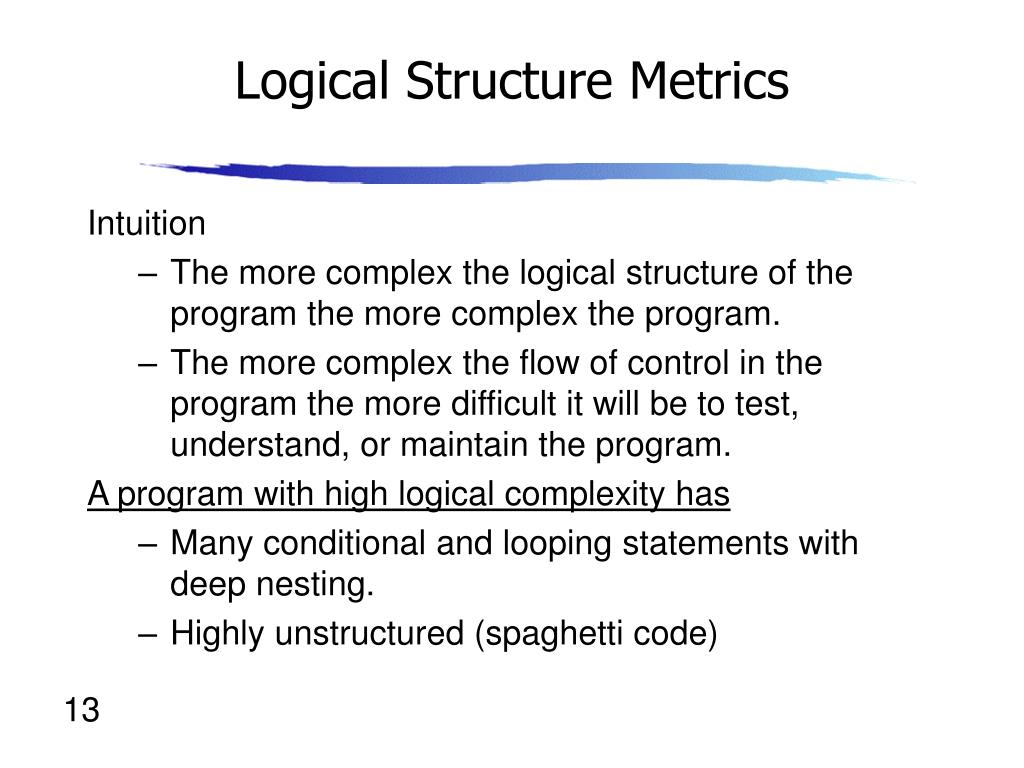 Logical Structure Metrics

Intuition

– The more complex the logical structure of the program the more complex the program.

– The more complex the flow of control in the program the more difficult it will be to test, understand, or maintain the program.

A program with high logical complexity has

– Many conditional and looping statements with deep nesting.

– Highly unstructured (spaghetti code)

13